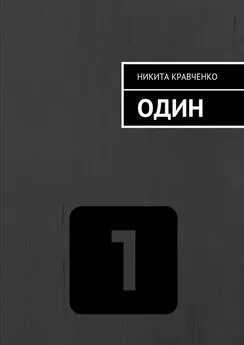 НИКИТА КРАВЧЕНКО

ОДИН

1